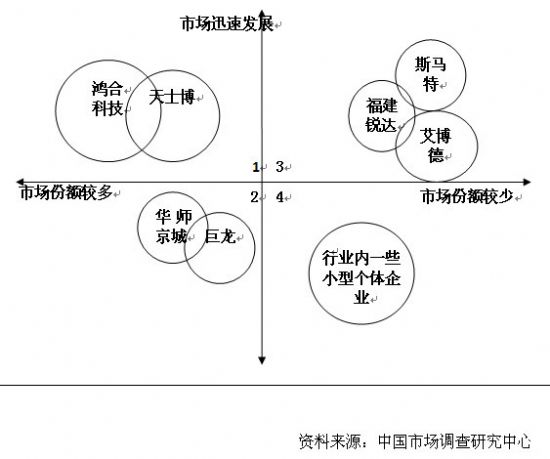 市场迅速发展

鸿合科技

天士博

斯马特

福建锐达

艾博德

1 3

市场份额较多

市场份额较少

2 4

华师京城

巨龙

行业内一些小型个体企业

资料来源：中国市场调查研究中心